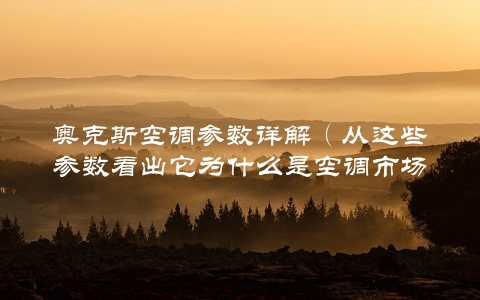 奥克斯空调参数详解（从这些参数看出它为什么是空调市场